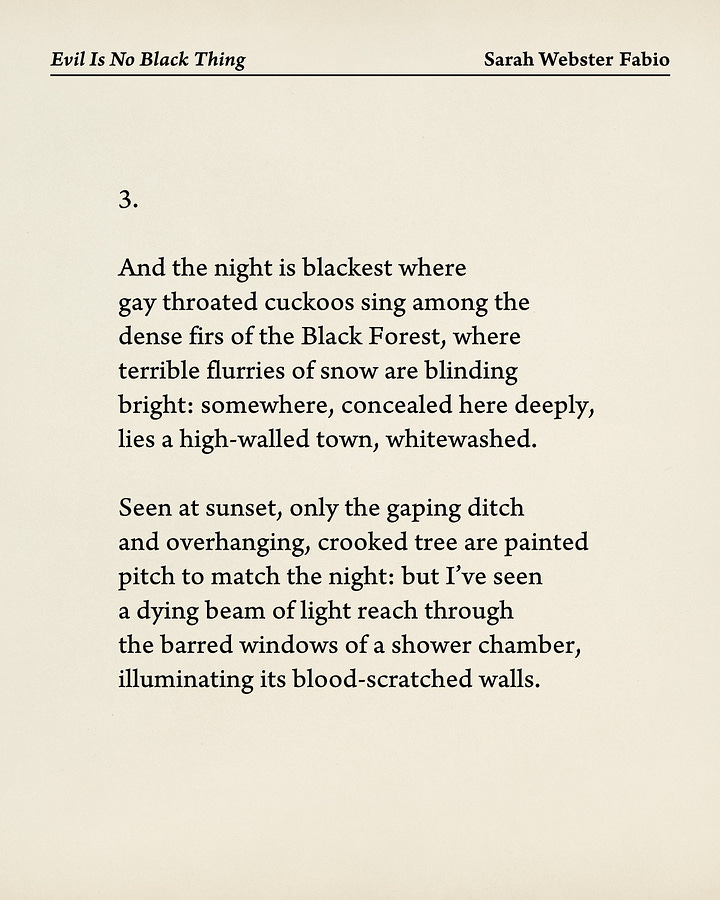 Evil Is No Black Thing

Sarah Webster Fabio

3.

And the night is blackest where
gay throated cuckoos sing among the
dense firs of the Black Forest, where
terrible flurries of snow are blinding
bright: somewhere, concealed here deeply,
lies a high-walled town, whitewashed.

Seen at sunset, only the gaping ditch
and overhanging, crooked tree are painted
pitch to match the night: but I've seen
a dying beam of light reach through
the barred windows of a shower chamber,
illuminating its blood-scratched walls.